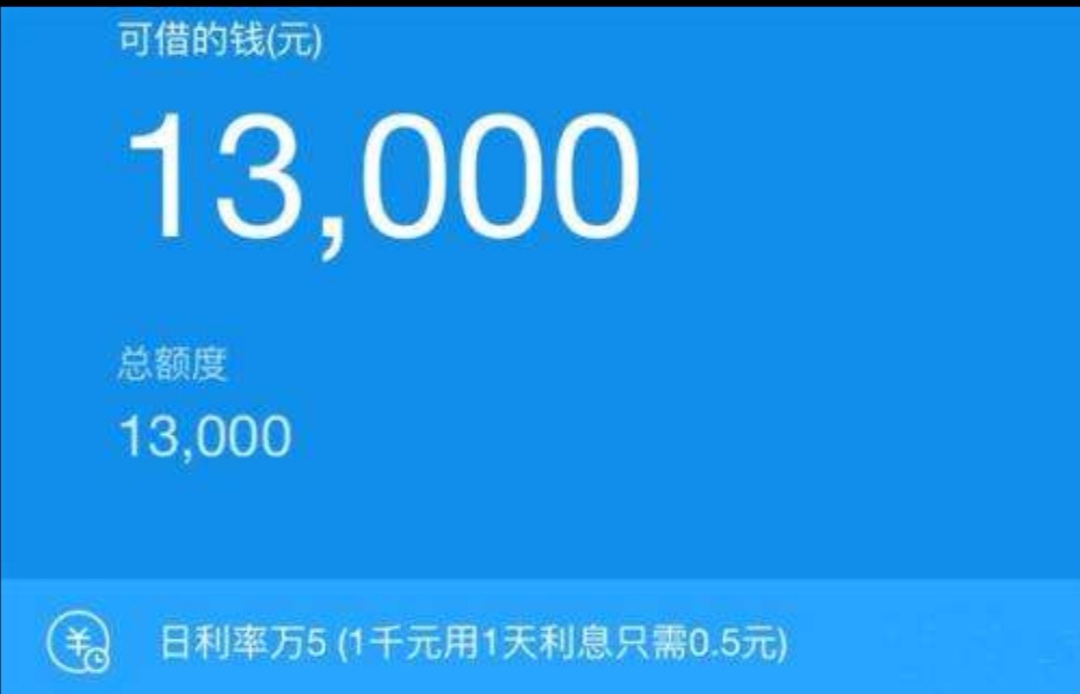 可借的钱(元)

13,000

总额度

13,000

日利率万5 (1千元用1天利息只需0.5元)